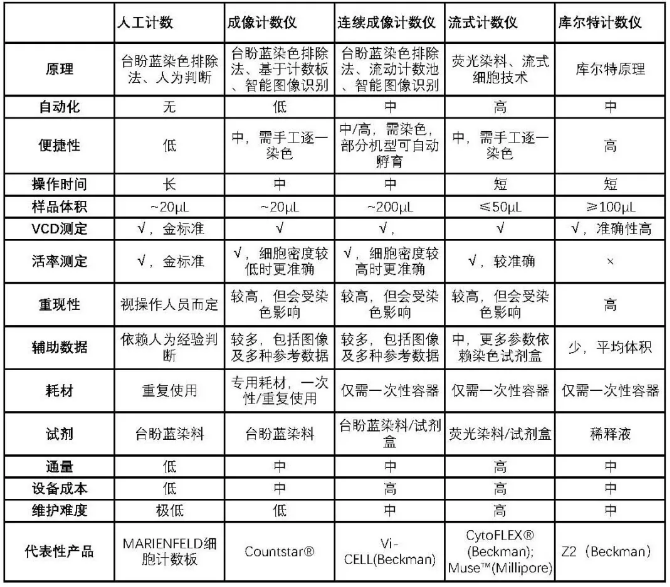 | | 人工计数 | 成像计数仪 | 连续成像计数仪 | 流式计数仪 | 库尔特计数仪 |
|---|---|---|---|---|---|
| 原理 | 台盼蓝染色排除法、人为判断 | 台盼蓝染色排除法、基于计数板、智能图像识别 | 台盼蓝染色排除法、流动计数池、智能图像识别 | 荧光染料、流式细胞技术 | 库尔特原理 |
| 自动化 | 无 | 低 | 中 | 高 | 中 |
| 便捷性 | 低 | 中，需手工逐一染色 | 中/高，需染色，部分机型可自动孵育 | 中，需手工逐一染色 | 高 |
| 操作时间 | 长 | 中 | 中 | 短 | 短 |
| 样品体积 | ~20μL | ~20μL | ~200μL | ≤50μL | ≥100μL |
| VCD测定 | √，金标准 | √ | √， | √ | √，准确性高 |
| 活率测定 | √，金标准 | √，细胞密度较低时更准确 | √，细胞密度较高时更准确 | √，较准确 | × |
| 重现性 | 视操作人员而定 | 较高，但会受染色影响 | 较高，但会受染色影响 | 较高，但会受染色影响 | 高 |
| 辅助数据 | 依赖人为经验判断 | 较多，包括图像及多种参考数据 | 较多，包括图像及多种参考数据 | 中，更多参数依赖染色试剂盒 | 少，平均体积 |
| 耗材 | 重复使用 | 专用耗材，一次性/重复使用 | 仅需一次性容器 | 仅需一次性容器 | 仅需一次性容器 |
| 试剂 | 台盼蓝染料 | 台盼蓝染料 | 台盼蓝染料/试剂盒 | 荧光染料/试剂盒 | 稀释液 |
| 通量 | 低 | 中 | 中 | 高 | 中 |
| 设备成本 | 低 | 中 | 高 | 高 | 中 |
| 维护难度 | 极低 | 低 | 中 | 高 | 中 |
| 代表性产品 | MARIENFELD细胞计数板 | Countstar® | Vi-CELL(Beckman) | CytoFLEX® (Beckman); Muse™(Millipore) | Z2（Beckman） |